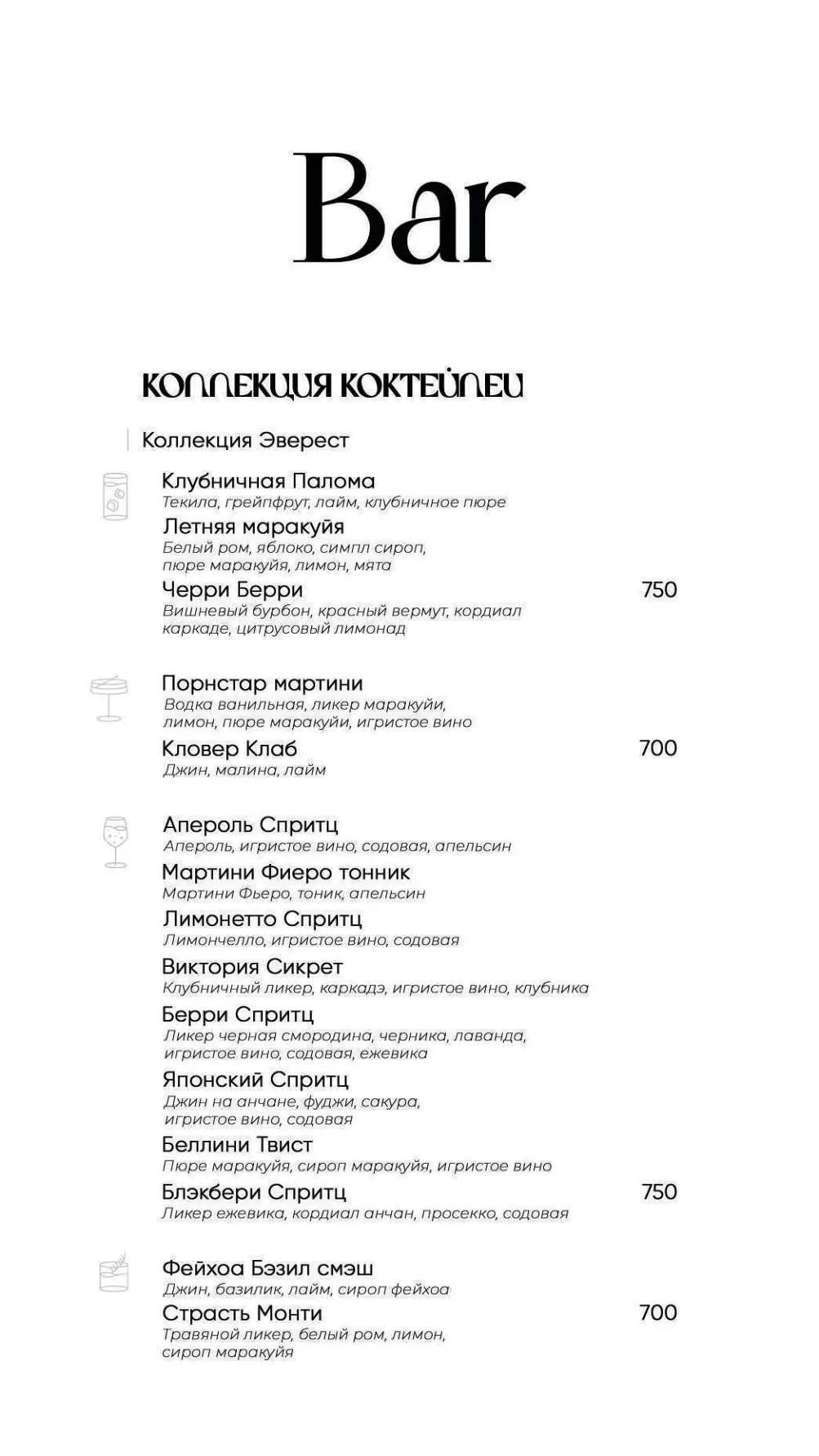 Bar

КОЛЛЕКЦИЯ КОКТЕЙЛЕЙ

Коллекция Эверест

Клубничная Палома
Текила, грейпфрут, лайм, клубничное пюре

Летняя маракуйя
Белый ром, яблоко, симпл сироп, пюре маракуйя, лимон, мята

Черри Берри 750
Вишневый бурбон, красный вермут, кордиал каркаде, цитрусовый лимонад

Порнстар мартини
Водка ванильная, ликер маракуйи, лимон, пюре маракуйи, игристое вино

Кловер Клаб 700
Джин, малина, лайм

Апероль Спритц
Апероль, игристое вино, содовая, апельсин

Мартини Фиеро тонник
Мартини Фьеро, тоник, апельсин

Лимонетто Спритц
Лимончелло, игристое вино, содовая

Виктория Сикрет
Клубничный ликер, каркадэ, игристое вино, клубника

Берри Спритц
Ликер черная смородина, черника, лаванда, игристое вино, содовая, ежевика

Японский Спритц
Джин на анчане, фуджи, сакура, игристое вино, содовая

Беллини Твист
Пюре маракуйя, сироп маракуйя, игристое вино

Блэкбери Спритц 750
Ликер ежевика, кордиал анчан, просекко, содовая

Фейхоа Бэзил смэш
Джин, базилик, лайм, сироп фейхоа

Страсть Монти 700
Травяной ликер, белый ром, лимон, сироп маракуйя